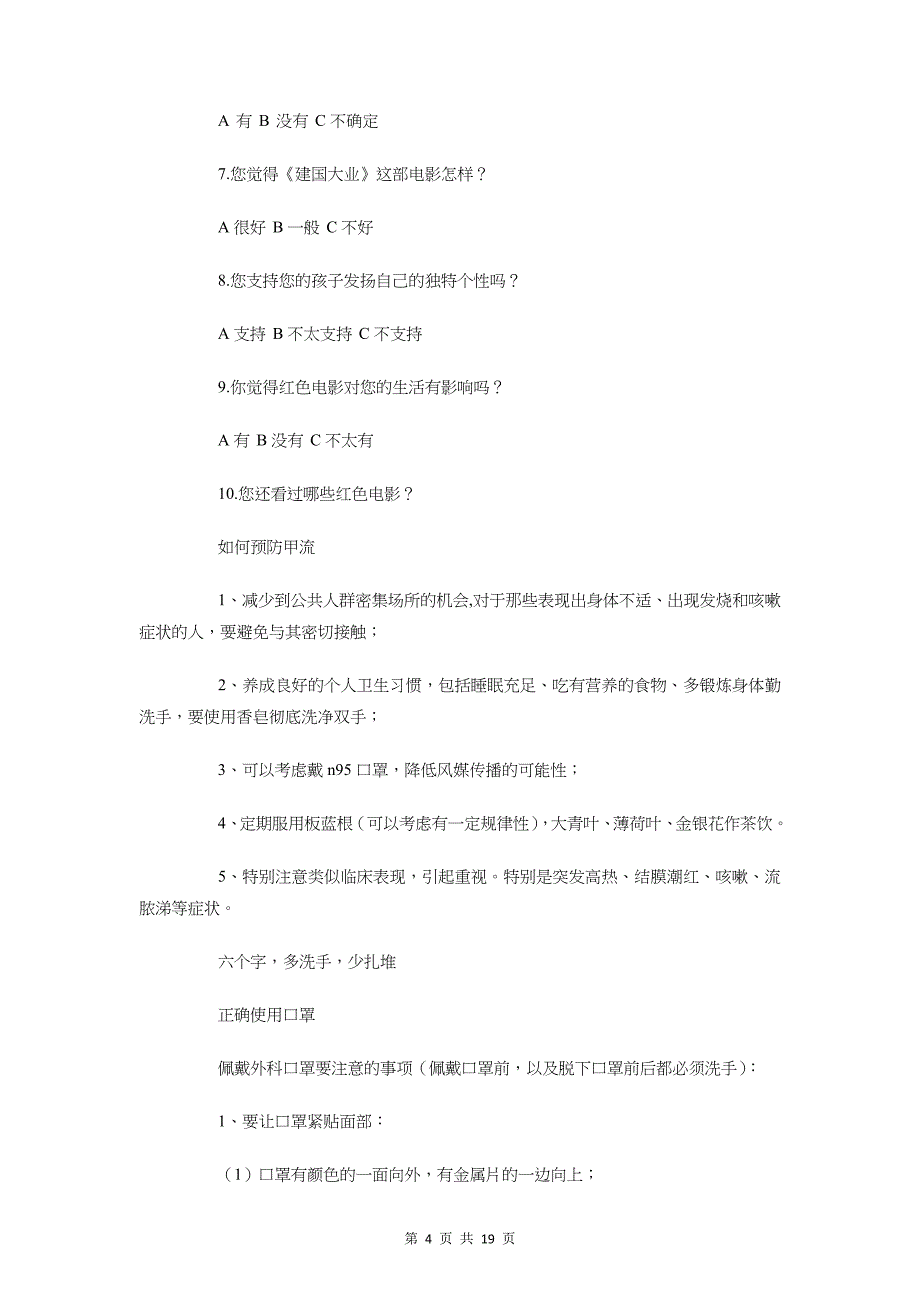 A 有 B 没有 C 不确定

7.您觉得《建国大业》这部电影怎样？

A 很好 B 一般 C 不好

8.您支持您的孩子发扬自己的独特个性吗？

A 支持 B 不太支持 C 不支持

9.你觉得红色电影对您的生活有影响吗？

A 有 B 没有 C 不太有

10.您还看过哪些红色电影？

如何预防甲流

1、减少到公共人群密集场所的机会,对于那些表现出身体不适、出现发烧和咳嗽症状的人，要避免与其密切接触；

2、养成良好的个人卫生习惯，包括睡眠充足、吃有营养的食物、多锻炼身体勤洗手，要使用香皂彻底洗净双手；

3、可以考虑戴 n95 口罩，降低风媒传播的可能性；

4、定期服用板蓝根（可以考虑有一定规律性），大青叶、薄荷叶、金银花作茶饮。

5、特别注意类似临床表现，引起重视。特别是突发高热、结膜潮红、咳嗽、流脓涕等症状。

六个字，多洗手，少扎堆

正确使用口罩

佩戴外科口罩要注意的事项（佩戴口罩前，以及脱下口罩前后都必须洗手）：

1、要让口罩紧贴面部：

（1）口罩有颜色的一面向外，有金属片的一边向上；

第 4 页 共 19 页